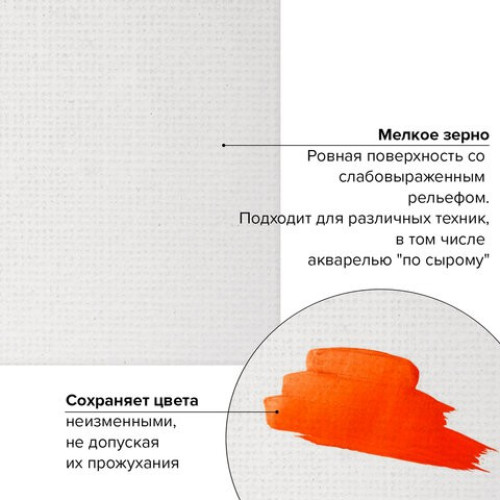 Мелкое зерно

Ровная поверхность со слабовыраженным рельефом. Подходит для различных техник, в том числе акварелью "по сырому"

Сохраняет цвета

неизменными, не допуская их прожухания